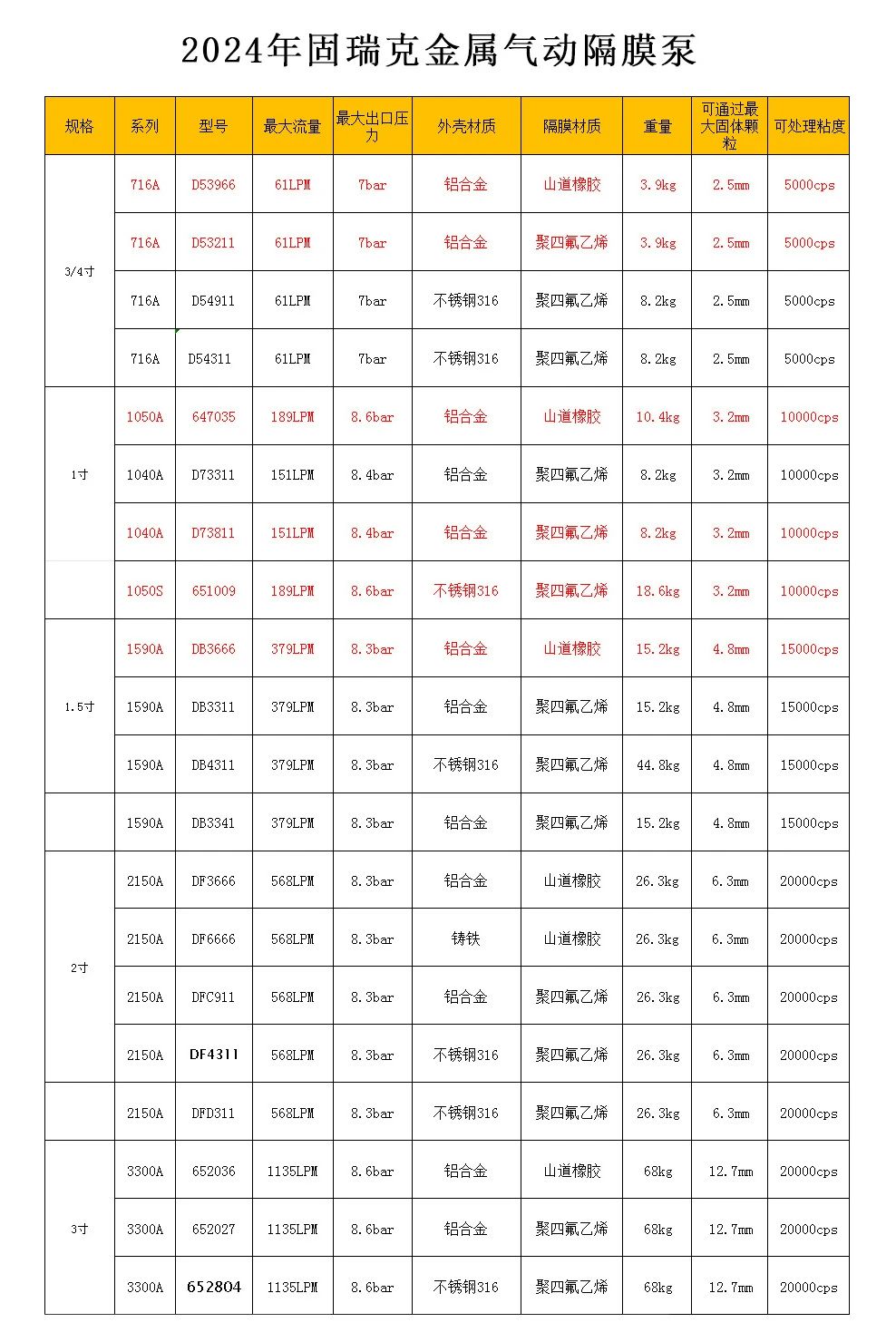 2024年固瑞克金属气动隔膜泵

| 规格 | 系列 | 型号 | 最大流量 | 最大出口压力 | 外壳材质 | 隔膜材质 | 重量 | 可通过最大固体颗粒 | 可处理粘度 |
|---|---|---|---|---|---|---|---|---|---|
| 3/4寸 | 716A | D53966 | 61LPM | 7bar | 铝合金 | 山道橡胶 | 3.9kg | 2.5mm | 5000cps |
| | 716A | D53211 | 61LPM | 7bar | 铝合金 | 聚四氟乙烯 | 3.9kg | 2.5mm | 5000cps |
| | 716A | D54911 | 61LPM | 7bar | 不锈钢316 | 聚四氟乙烯 | 8.2kg | 2.5mm | 5000cps |
| | 716A | D54311 | 61LPM | 7bar | 不锈钢316 | 聚四氟乙烯 | 8.2kg | 2.5mm | 5000cps |
| 1寸 | 1050A | 647035 | 189LPM | 8.6bar | 铝合金 | 山道橡胶 | 10.4kg | 3.2mm | 10000cps |
| | 1040A | D73311 | 151LPM | 8.4bar | 铝合金 | 聚四氟乙烯 | 8.2kg | 3.2mm | 10000cps |
| | 1040A | D73811 | 151LPM | 8.4bar | 铝合金 | 聚四氟乙烯 | 8.2kg | 3.2mm | 10000cps |
| | 1050S | 651009 | 189LPM | 8.6bar | 不锈钢316 | 聚四氟乙烯 | 18.6kg | 3.2mm | 10000cps |
| 1.5寸 | 1590A | DB3666 | 379LPM | 8.3bar | 铝合金 | 山道橡胶 | 15.2kg | 4.8mm | 15000cps |
| | 1590A | DB3311 | 379LPM | 8.3bar | 铝合金 | 聚四氟乙烯 | 15.2kg | 4.8mm | 15000cps |
| | 1590A | DB4311 | 379LPM | 8.3bar | 不锈钢316 | 聚四氟乙烯 | 44.8kg | 4.8mm | 15000cps |
| | 1590A | DB3341 | 379LPM | 8.3bar | 铝合金 | 聚四氟乙烯 | 15.2kg | 4.8mm | 15000cps |
| 2寸 | 2150A | DF3666 | 568LPM | 8.3bar | 铝合金 | 山道橡胶 | 26.3kg | 6.3mm | 20000cps |
| | 2150A | DF6666 | 568LPM | 8.3bar | 铸铁 | 山道橡胶 | 26.3kg | 6.3mm | 20000cps |
| | 2150A | DFC911 | 568LPM | 8.3bar | 铝合金 | 聚四氟乙烯 | 26.3kg | 6.3mm | 20000cps |
| | 2150A | DF4311 | 568LPM | 8.3bar | 不锈钢316 | 聚四氟乙烯 | 26.3kg | 6.3mm | 20000cps |
| | 2150A | DFD311 | 568LPM | 8.3bar | 不锈钢316 | 聚四氟乙烯 | 26.3kg | 6.3mm | 20000cps |
| 3寸 | 3300A | 652036 | 1135LPM | 8.6bar | 铝合金 | 山道橡胶 | 68kg | 12.7mm | 20000cps |
| | 3300A | 652027 | 1135LPM | 8.6bar | 铝合金 | 聚四氟乙烯 | 68kg | 12.7mm | 20000cps |
| | 3300A | 652804 | 1135LPM | 8.6bar | 不锈钢316 | 聚四氟乙烯 | 68kg | 12.7mm | 20000cps |